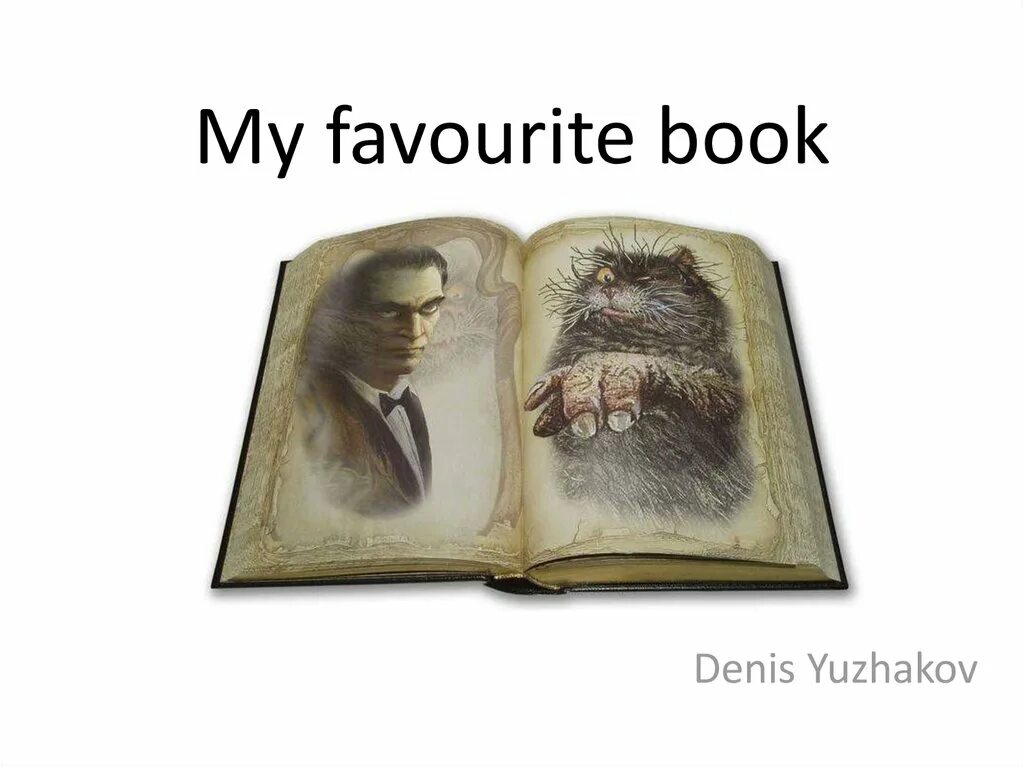 My favourite book

Denis Yuzhakov